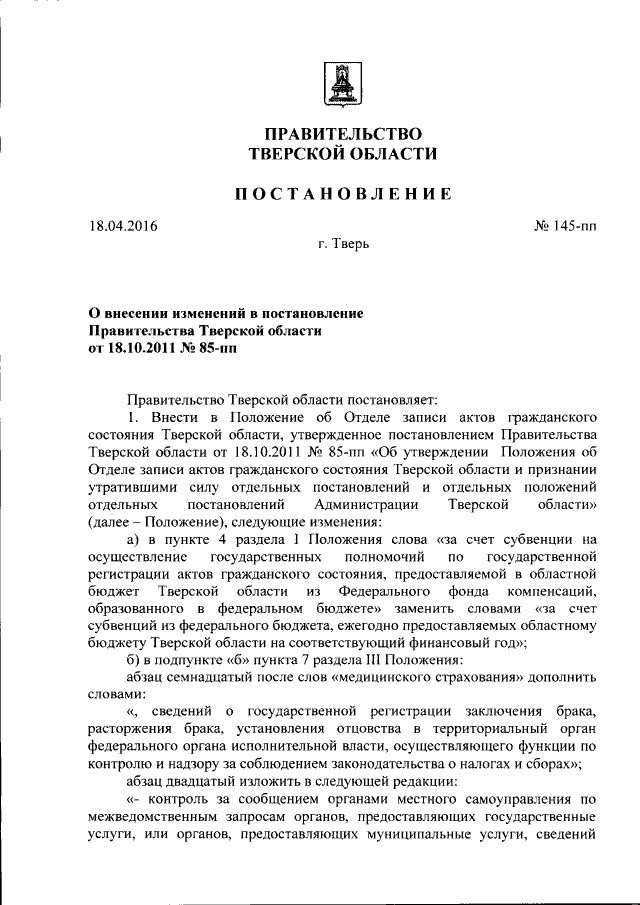 ПРАВИТЕЛЬСТВО
ТВЕРСКОЙ ОБЛАСТИ

ПОСТАНОВЛЕНИЕ

18.04.2016

№ 145-пп

г. Тверь

О внесении изменений в постановление Правительства Тверской области от 18.10.2011 № 85-пп

Правительство Тверской области постановляет:

1. Внести в Положение об Отделе записи актов гражданского состояния Тверской области, утвержденное постановлением Правительства Тверской области от 18.10.2011 № 85-пп «Об утверждении Положения об Отделе записи актов гражданского состояния Тверской области и признании утратившими силу отдельных постановлений и отдельных положений отдельных постановлений Администрации Тверской области» (далее – Положение), следующие изменения:

а) в пункте 4 раздела I Положения слова «за счет субвенции на осуществление государственных полномочий по государственной регистрации актов гражданского состояния, предоставляемой в областной бюджет Тверской области из Федерального фонда компенсаций, образованного в федеральном бюджете» заменить словами «за счет субвенций из федерального бюджета, ежегодно предоставляемых областному бюджету Тверской области на соответствующий финансовый год»;

б) в подпункте «б» пункта 7 раздела III Положения:

абзац семнадцатый после слов «медицинского страхования» дополнить словами:

«, сведений о государственной регистрации заключения брака, расторжения брака, установления отцовства в территориальный орган федерального органа исполнительной власти, осуществляющего функции по контролю и надзору за соблюдением законодательства о налогах и сборах»;

абзац двадцатый изложить в следующей редакции:

«- контроль за сообщением органами местного самоуправления по межведомственным запросам органов, предоставляющих государственные услуги, или органов, предоставляющих муниципальные услуги, сведений